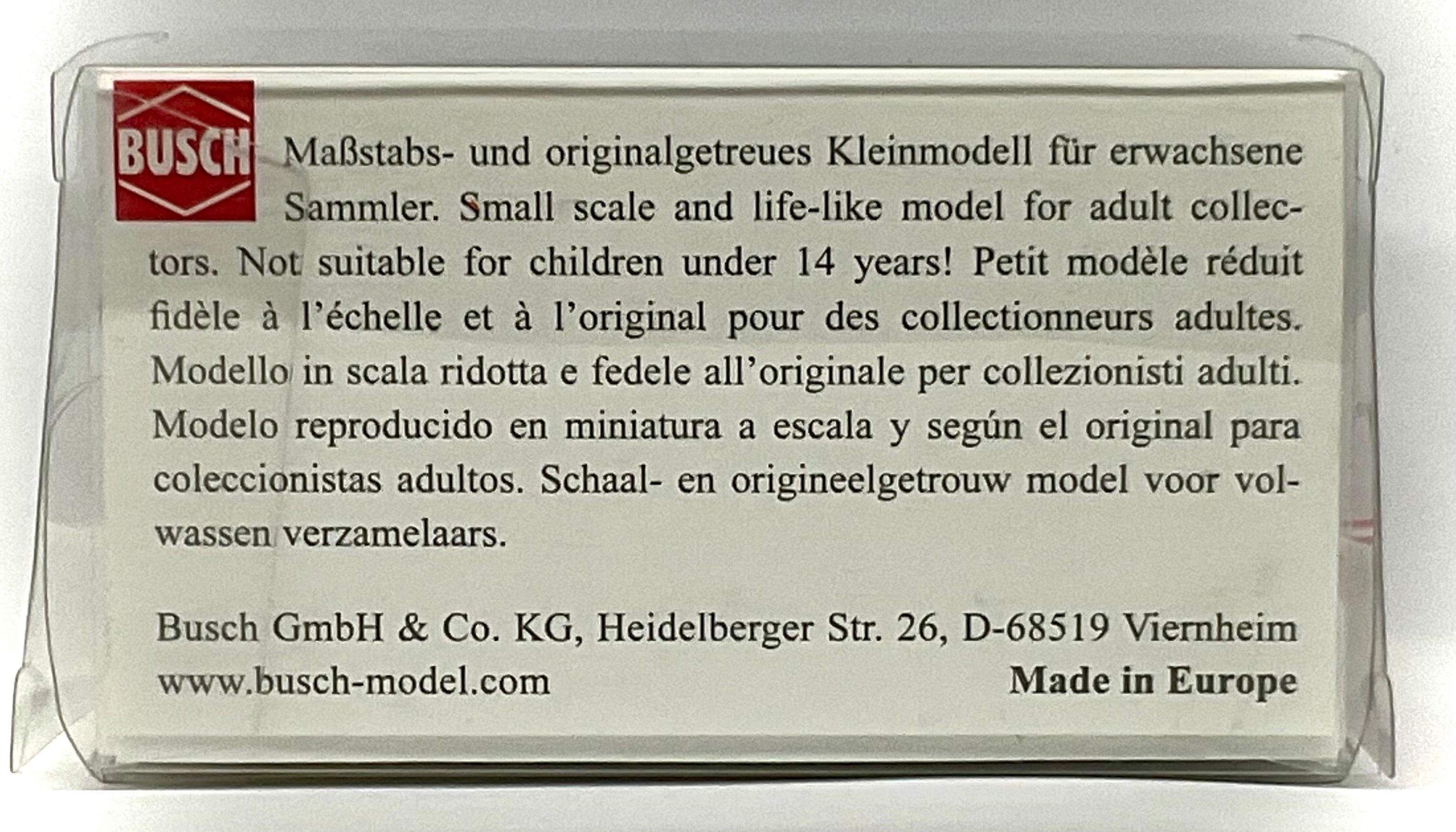 BUSCH

Maßstabs- und originalgetreues Kleinmodell für erwachsene Sammler. Small scale and life-like model for adult collectors. Not suitable for children under 14 years! Petit modèle réduit fidèle à l'échelle et à l'original pour des collectionneurs adultes. Modello in scala ridotta e fedele all'originale per collezionisti adulti. Modelo reproducido en miniatura a escala y según el original para coleccionistas adultos. Schaal- en origineelgetrouw model voor volwassen verzamelaars.

Busch GmbH & Co. KG, Heidelberger Str. 26, D-68519 Viernheim
www.busch-model.com
Made in Europe